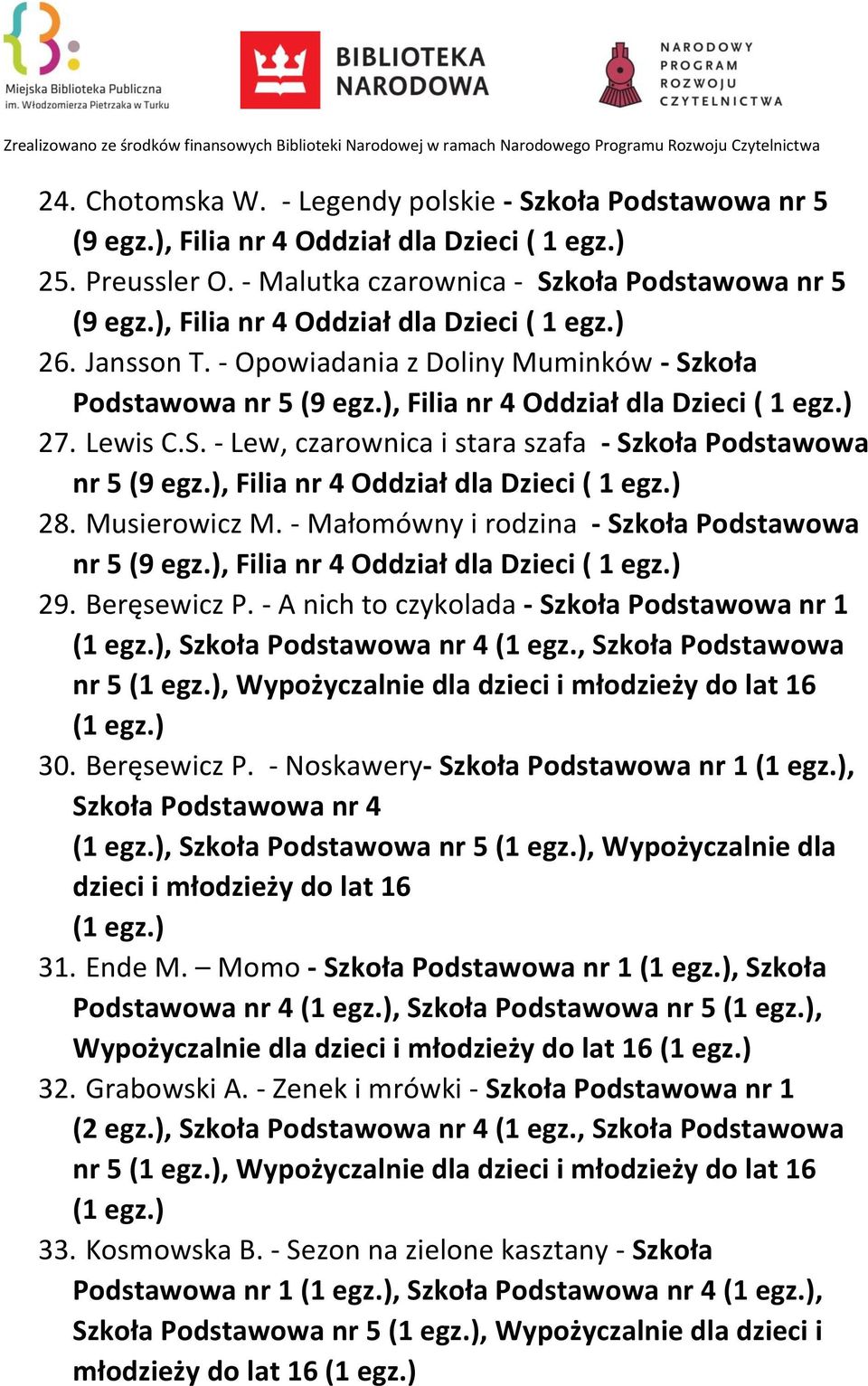 Miejska Biblioteka Publiczna im. Włodzimierza Pietrzaka w Turku

BIBLIOTEKA NARODOWA

NARODOWY PROGRAM ROZWOJU CZYTELNICTWA

Zrealizowano ze środków finansowych Biblioteki Narodowej w ramach Narodowego Programu Rozwoju Czytelnictwa

24. Chotomska W. - Legendy polskie - Szkoła Podstawowa nr 5 (9 egz.), Filia nr 4 Oddział dla Dzieci ( 1 egz.)
25. Preussler O. - Malutka czarownica - Szkoła Podstawowa nr 5 (9 egz.), Filia nr 4 Oddział dla Dzieci ( 1 egz.)
26. Jansson T. - Opowiadania z Doliny Muminków - Szkoła Podstawowa nr 5 (9 egz.), Filia nr 4 Oddział dla Dzieci ( 1 egz.)
27. Lewis C.S. - Lew, czarownica i stara szafa - Szkoła Podstawowa nr 5 (9 egz.), Filia nr 4 Oddział dla Dzieci ( 1 egz.)
28. Musierowicz M. - Małomówny i rodzina - Szkoła Podstawowa nr 5 (9 egz.), Filia nr 4 Oddział dla Dzieci ( 1 egz.)
29. Beręsewicz P. - A nich to czykolada - Szkoła Podstawowa nr 1 (1 egz.), Szkoła Podstawowa nr 4 (1 egz., Szkoła Podstawowa nr 5 (1 egz.), Wypożyczalnie dla dzieci i młodzieży do lat 16 (1 egz.)
30. Beręsewicz P. - Noskawery- Szkoła Podstawowa nr 1 (1 egz.), Szkoła Podstawowa nr 4
(1 egz.), Szkoła Podstawowa nr 5 (1 egz.), Wypożyczalnie dla dzieci i młodzieży do lat 16
(1 egz.)
31. Ende M. – Momo - Szkoła Podstawowa nr 1 (1 egz.), Szkoła Podstawowa nr 4 (1 egz.), Szkoła Podstawowa nr 5 (1 egz.), Wypożyczalnie dla dzieci i młodzieży do lat 16 (1 egz.)
32. Grabowski A. - Zenek i mrówki - Szkoła Podstawowa nr 1 (2 egz.), Szkoła Podstawowa nr 4 (1 egz., Szkoła Podstawowa nr 5 (1 egz.), Wypożyczalnie dla dzieci i młodzieży do lat 16 (1 egz.)
33. Kosmowska B. - Sezon na zielone kasztany - Szkoła Podstawowa nr 1 (1 egz.), Szkoła Podstawowa nr 4 (1 egz.), Szkoła Podstawowa nr 5 (1 egz.), Wypożyczalnie dla dzieci i młodzieży do lat 16 (1 egz.)